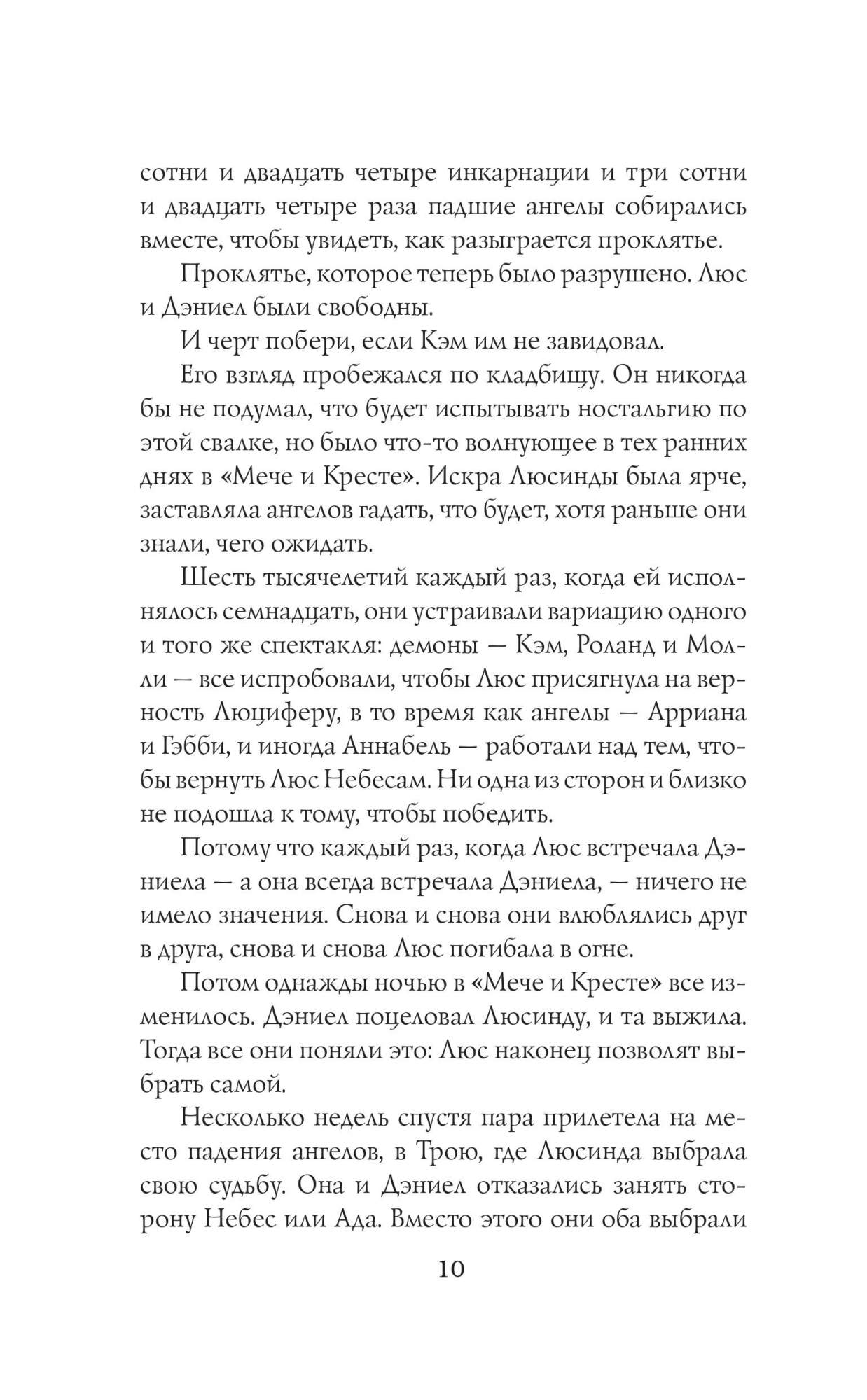 сотни и двадцать четыре инкарнации и три сотни и двадцать четыре раза падшие ангелы собирались вместе, чтобы увидеть, как разыграется проклятье.

Проклятье, которое теперь было разрушено. Люс и Дэниел были свободны.

И черт побери, если Кэм им не завидовал.

Его взгляд пробежался по кладбищу. Он никогда бы не подумал, что будет испытывать ностальгию по этой свалке, но было что-то волнующее в тех ранних днях в «Мече и Кресте». Искра Люсинды была ярче, заставляла ангелов гадать, что будет, хотя раньше они знали, чего ожидать.

Шесть тысячелетий каждый раз, когда ей исполнялось семнадцать, они устраивали вариацию одного и того же спектакля: демоны — Кэм, Роланд и Молли — все испробовали, чтобы Люс присягнула на верность Люциферу, в то время как ангелы — Арриана и Гэбби, и иногда Аннабель — работали над тем, чтобы вернуть Люс Небесам. Ни одна из сторон и близко не подошла к тому, чтобы победить.

Потому что каждый раз, когда Люс встречала Дэниела — а она всегда встречала Дэниела, — ничего не имело значения. Снова и снова они влюблялись друг в друга, снова и снова Люс погибала в огне.

Потом однажды ночью в «Мече и Кресте» все изменилось. Дэниел поцеловал Люсинду, и та выжила. Тогда все они поняли это: Люс наконец позволят выбрать самой.

Несколько недель спустя пара прилетела на место падения ангелов, в Трою, где Люсинда выбрала свою судьбу. Она и Дэниел отказались занять сторону Небес или Ада. Вместо этого они оба выбрали

10